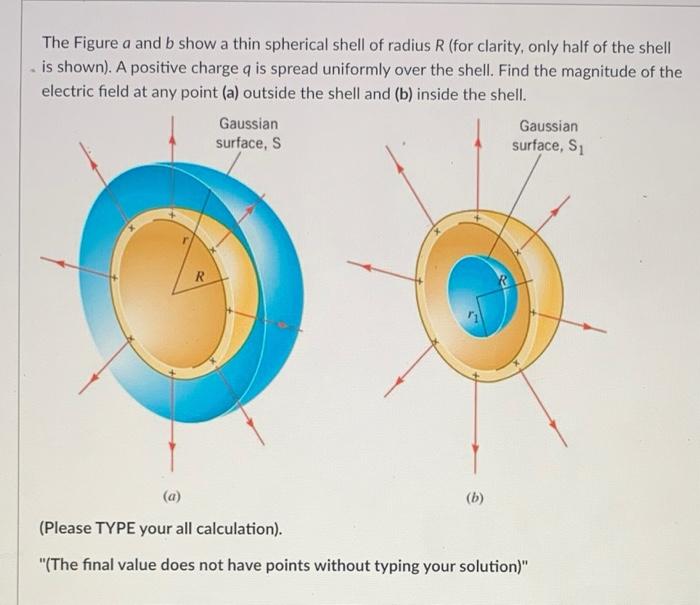 The Figure $a$ and $b$ show a thin spherical shell of radius $R$ (for clarity, only half of the shell is shown). A positive charge $q$ is spread uniformly over the shell. Find the magnitude of the electric field at any point (a) outside the shell and (b) inside the shell.

Gaussian surface, S

$r$

$R$

Gaussian surface, $S_1$

$R$

$r_1$

(a)

(b)

(Please TYPE your all calculation).

"(The final value does not have points without typing your solution)"